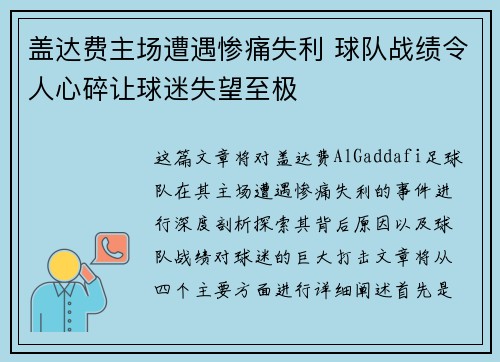 盖达费主场遭遇惨痛失利 球队战绩令人心碎让球迷失望至极

这篇文章将对盖达费AlGaddafi足球队在其主场遭遇惨痛失利的事件进行深度剖析探索其背后原因以及球队战绩对球迷的巨大打击文章将从四个主要方面进行详细阐述首先是